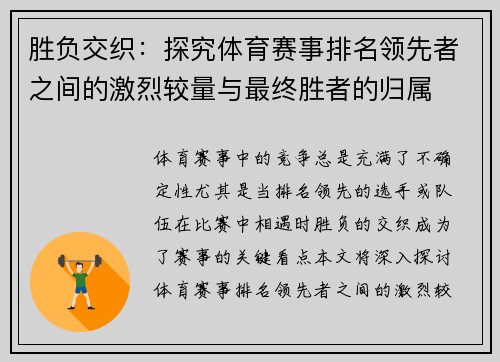 胜负交织：探究体育赛事排名领先者之间的激烈较量与最终胜者的归属

体育赛事中的竞争总是充满了不确定性尤其是当排名领先的选手或队伍在比赛中相遇时胜负的交织成为了赛事的关键看点本文将深入探讨体育赛事排名领先者之间的激烈较